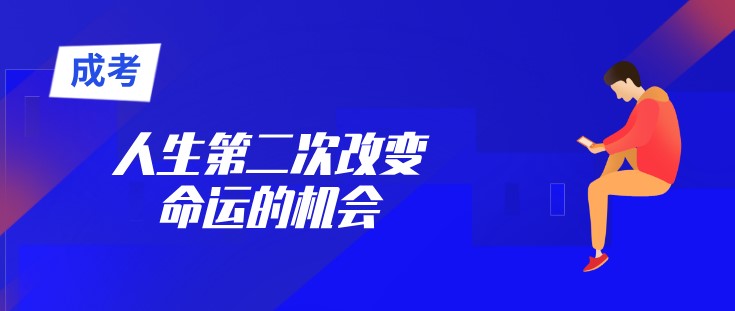 成考

人生第二次改变
命运的机会